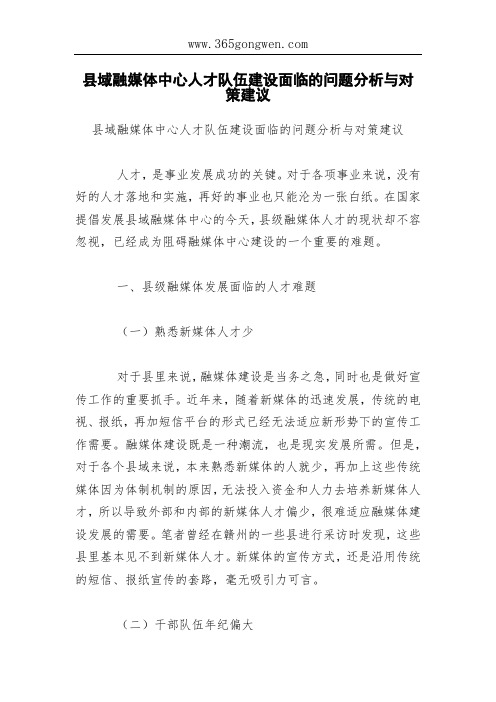 www.365gongwen.com

县域融媒体中心人才队伍建设面临的问题分析与对策建议

县域融媒体中心人才队伍建设面临的问题分析与对策建议

人才，是事业发展成功的关键。对于各项事业来说，没有好的人才落地和实施，再好的事业也只能沦为一张白纸。在国家提倡发展县域融媒体中心的今天，县级融媒体人才的现状却不容忽视，已经成为阻碍融媒体中心建设的一个重要的难题。

一、县级融媒体发展面临的人才难题

（一）熟悉新媒体人才少

对于县里来说，融媒体建设是当务之急，同时也是做好宣传工作的重要抓手。近年来，随着新媒体的迅速发展，传统的电视、报纸，再加短信平台的形式已经无法适应新形势下的宣传工作需要。融媒体建设既是一种潮流，也是现实发展所需。但是，对于各个县域来说，本来熟悉新媒体的人就少，再加上这些传统媒体因为体制机制的原因，无法投入资金和人力去培养新媒体人才，所以导致外部和内部的新媒体人才偏少，很难适应融媒体建设发展的需要。笔者曾经在赣州的一些县进行采访时发现，这些县里基本见不到新媒体人才。新媒体的宣传方式，还是沿用传统的短信、报纸宣传的套路，毫无吸引力可言。

（二）干部队伍年纪偏大